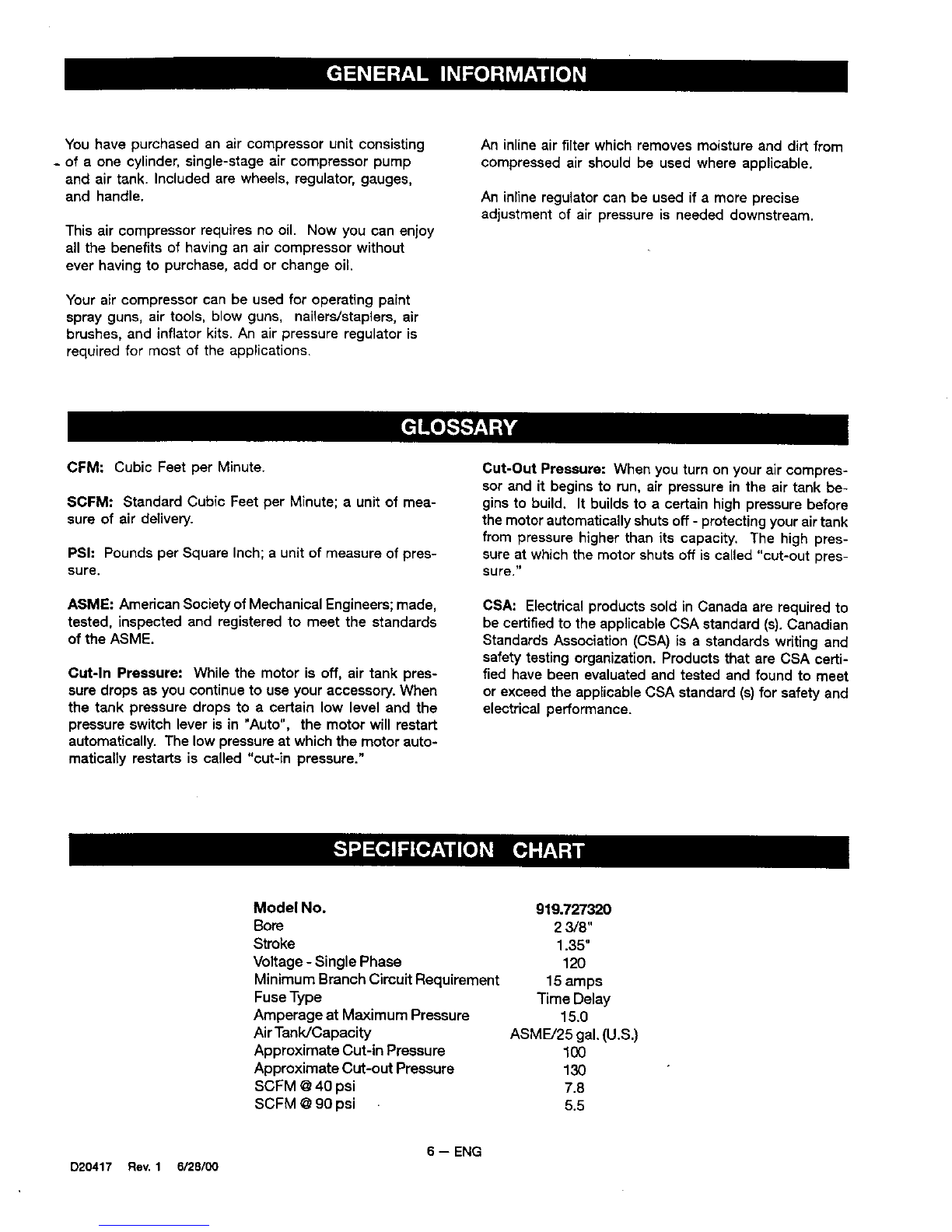 GENERAL INFORMATION

You have purchased an air compressor unit consisting of a one cylinder, single-stage air compressor pump and air tank. Included are wheels, regulator, gauges, and handle.

This air compressor requires no oil. Now you can enjoy all the benefits of having an air compressor without ever having to purchase, add or change oil.

Your air compressor can be used for operating paint spray guns, air tools, blow guns, nailers/staplers, air brushes, and inflator kits. An air pressure regulator is required for most of the applications.

An inline air filter which removes moisture and dirt from compressed air should be used where applicable.

An inline regulator can be used if a more precise adjustment of air pressure is needed downstream.

GLOSSARY

CFM: Cubic Feet per Minute.

SCFM: Standard Cubic Feet per Minute; a unit of measure of air delivery.

PSI: Pounds per Square Inch; a unit of measure of pressure.

ASME: American Society of Mechanical Engineers; made, tested, inspected and registered to meet the standards of the ASME.

Cut-In Pressure: While the motor is off, air tank pressure drops as you continue to use your accessory. When the tank pressure drops to a certain low level and the pressure switch lever is in "Auto", the motor will restart automatically. The low pressure at which the motor automatically restarts is called "cut-in pressure."

Cut-Out Pressure: When you turn on your air compressor and it begins to run, air pressure in the air tank begins to build. It builds to a certain high pressure before the motor automatically shuts off - protecting your air tank from pressure higher than its capacity. The high pressure at which the motor shuts off is called "cut-out pressure."

CSA: Electrical products sold in Canada are required to be certified to the applicable CSA standard (s). Canadian Standards Association (CSA) is a standards writing and safety testing organization. Products that are CSA certified have been evaluated and tested and found to meet or exceed the applicable CSA standard (s) for safety and electrical performance.

SPECIFICATION CHART

| Model No. | 919.727320 |
|---|---|
| Bore | 2 3/8" |
| Stroke | 1.35" |
| Voltage - Single Phase | 120 |
| Minimum Branch Circuit Requirement | 15 amps |
| Fuse Type | Time Delay |
| Amperage at Maximum Pressure | 15.0 |
| Air Tank/Capacity | ASME/25 gal. (U.S.) |
| Approximate Cut-in Pressure | 100 |
| Approximate Cut-out Pressure | 130 |
| SCFM @ 40 psi | 7.8 |
| SCFM @ 90 psi | 5.5 |

6 — ENG

D20417 Rev. 1 6/28/00